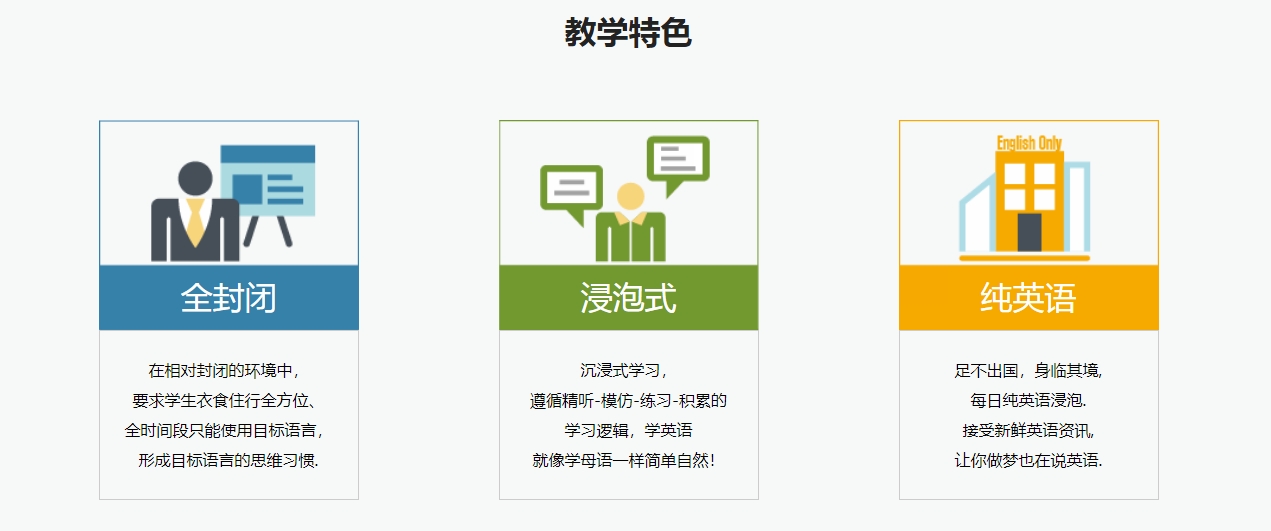 教学特色

全封闭

在相对封闭的环境中，
要求学生衣食住行全方位、
全时间段只能使用目标语言，
形成目标语言的思维习惯.

浸泡式

沉浸式学习，
遵循精听-模仿-练习-积累的
学习逻辑，学英语
就像学母语一样简单自然！

English Only

纯英语

足不出国，身临其境,
每日纯英语浸泡.
接受新鲜英语资讯,
让你做梦也在说英语.